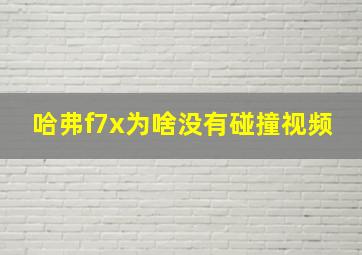 哈弗f7x为啥没有碰撞视频